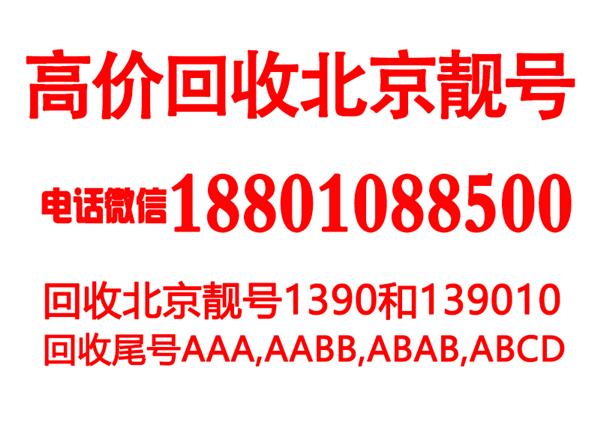 高价回收北京靓号

电话微信18801088500

回收北京靓号1390和139010
回收尾号AAA,AABB,ABAB,ABCD